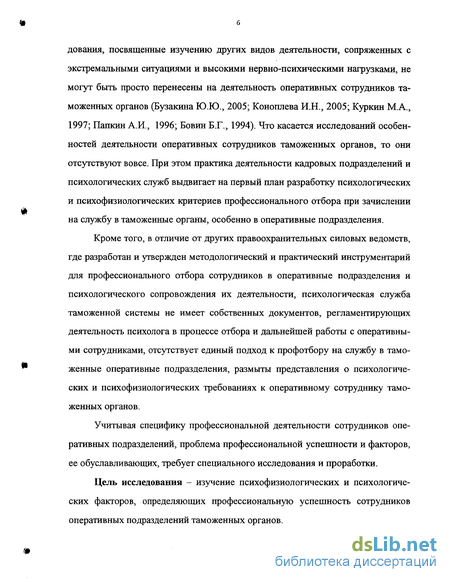 6

дования, посвященные изучению других видов деятельности, сопряженных с экстремальными ситуациями и высокими нервно-психическими нагрузками, не могут быть просто перенесены на деятельность оперативных сотрудников таможенных органов (Бузакина Ю.Ю., 2005; Коноплева И.Н., 2005; Куркин М.А., 1997; Папкин А.И., 1996; Бовин Б.Г., 1994). Что касается исследований особенностей деятельности оперативных сотрудников таможенных органов, то они отсутствуют вовсе. При этом практика деятельности кадровых подразделений и психологических служб выдвигает на первый план разработку психологических и психофизиологических критериев профессионального отбора при зачислении на службу в таможенные органы, особенно в оперативные подразделения.

Кроме того, в отличие от других правоохранительных силовых ведомств, где разработан и утвержден методологический и практический инструментарий для профессионального отбора сотрудников в оперативные подразделения и психологического сопровождения их деятельности, психологическая служба таможенной системы не имеет собственных документов, регламентирующих деятельность психолога в процессе отбора и дальнейшей работы с оперативными сотрудниками, отсутствует единый подход к профотбору на службу в таможенные оперативные подразделения, размыты представления о психологических и психофизиологических требованиях к оперативному сотруднику таможенных органов.

Учитывая специфику профессиональной деятельности сотрудников оперативных подразделений, проблема профессиональной успешности и факторов, ее обуславливающих, требует специального исследования и проработки.

Цель исследования – изучение психофизиологических и психологических факторов, определяющих профессиональную успешность сотрудников оперативных подразделений таможенных органов.

dsLib.net
библиотека диссертаций